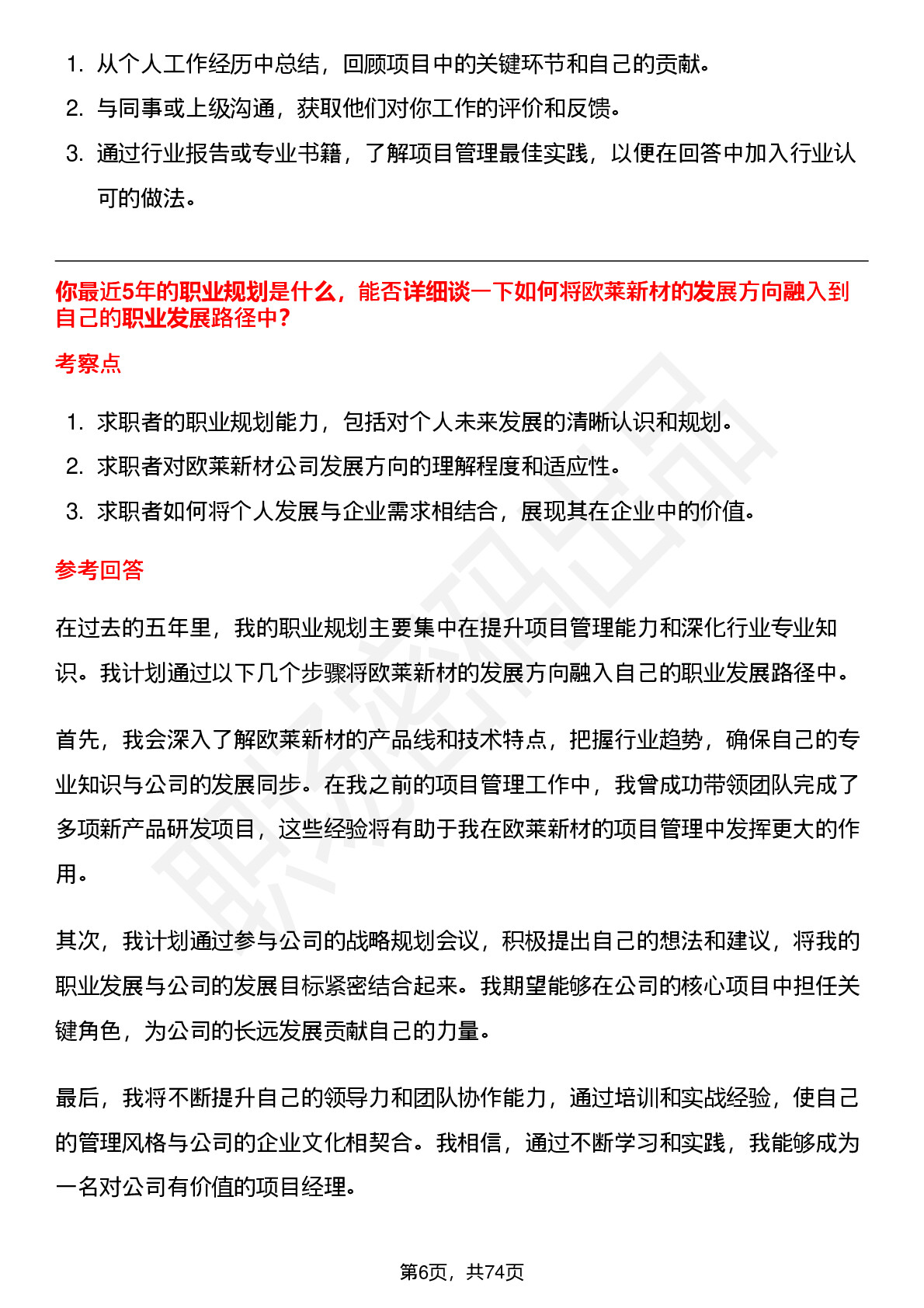 1. 从个人工作经历中总结，回顾项目中的关键环节和自己的贡献。
2. 与同事或上级沟通，获取他们对你工作的评价和反馈。
3. 通过行业报告或专业书籍，了解项目管理最佳实践，以便在回答中加入行业认可的做法。

你最近5年的职业规划是什么，能否详细谈一下如何将欧莱新材的发展方向融入到自己的职业发展路径中？

考察点

1. 求职者的职业规划能力，包括对个人未来发展的清晰认识和规划。
2. 求职者对欧莱新材公司发展方向的理解程度和适应性。
3. 求职者如何将个人发展与企业需求相结合，展现其在企业中的价值。

参考回答

在过去的五年里，我的职业规划主要集中在提升项目管理能力和深化行业专业知识。我计划通过以下几个步骤将欧莱新材的发展方向融入自己的职业发展路径中。

首先，我会深入了解欧莱新材的产品线和技术特点，把握行业趋势，确保自己的专业知识与公司的发展同步。在我之前的项目管理工作中，我曾成功带领团队完成了多项新产品研发项目，这些经验将有助于我在欧莱新材的项目管理中发挥更大的作用。

其次，我计划通过参与公司的战略规划会议，积极提出自己的想法和建议，将我的职业发展与公司的发展目标紧密结合起来。我期望能够在公司的核心项目中担任关键角色，为公司的长远发展贡献自己的力量。

最后，我将不断提升自己的领导力和团队协作能力，通过培训和实战经验，使自己的管理风格与公司的企业文化相契合。我相信，通过不断学习和实践，我能够成为一名对公司有价值的项目经理。

第6页，共74页